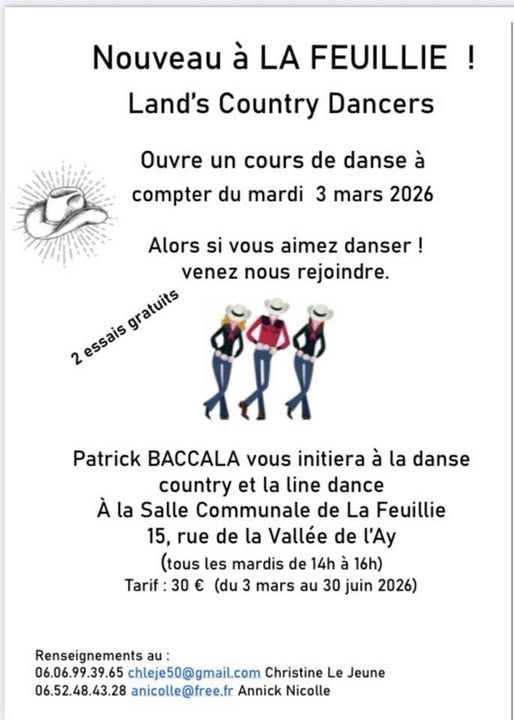 Nouveau à LA FEUILLIE !

Land's Country Dancers

Ouvre un cours de danse à compter du mardi 3 mars 2026

Alors si vous aimez danser !
venez nous rejoindre.

2 essais gratuits

Patrick BACCALA vous initiera à la danse country et la line dance
À la Salle Communale de La Feuillie
15, rue de la Vallée de l'Ay
(tous les mardis de 14h à 16h)
Tarif : 30 € (du 3 mars au 30 juin 2026)

Renseignements au :
06.06.99.39.65 chleje50@gmail.com Christine Le Jeune
06.52.48.43.28 anicolle@free.fr Annick Nicolle